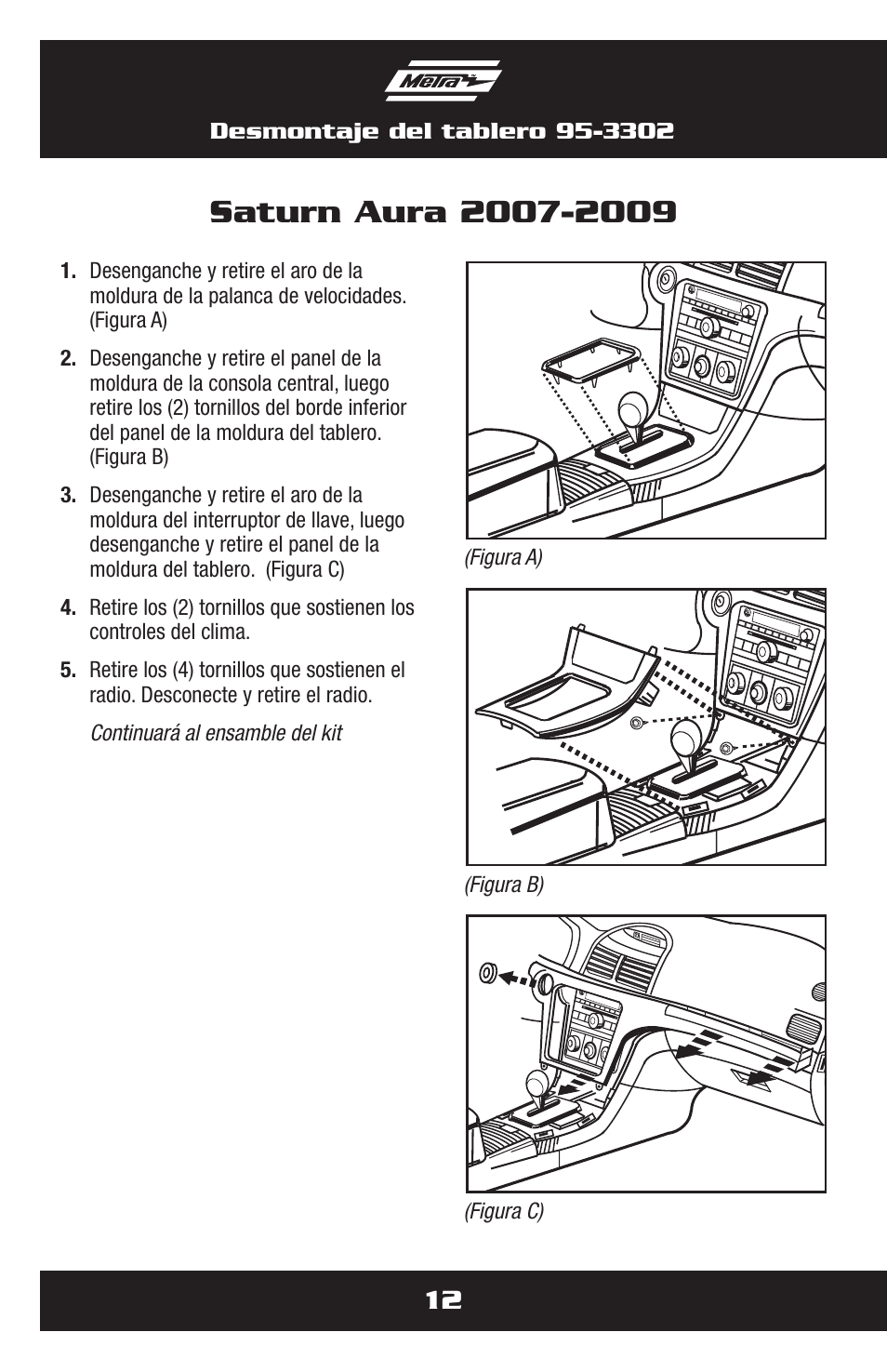 Metra

Desmontaje del tablero 95-3302

Saturn Aura 2007-2009

1. Desenganche y retire el aro de la moldura de la palanca de velocidades. (Figura A)

2. Desenganche y retire el panel de la moldura de la consola central, luego retire los (2) tornillos del borde inferior del panel de la moldura del tablero. (Figura B)

3. Desenganche y retire el aro de la moldura del interruptor de llave, luego desenganche y retire el panel de la moldura del tablero. (Figura C)

4. Retire los (2) tornillos que sostienen los controles del clima.

5. Retire los (4) tornillos que sostienen el radio. Desconecte y retire el radio.

Continuará al ensamble del kit

(Figura A)

(Figura B)

(Figura C)

12